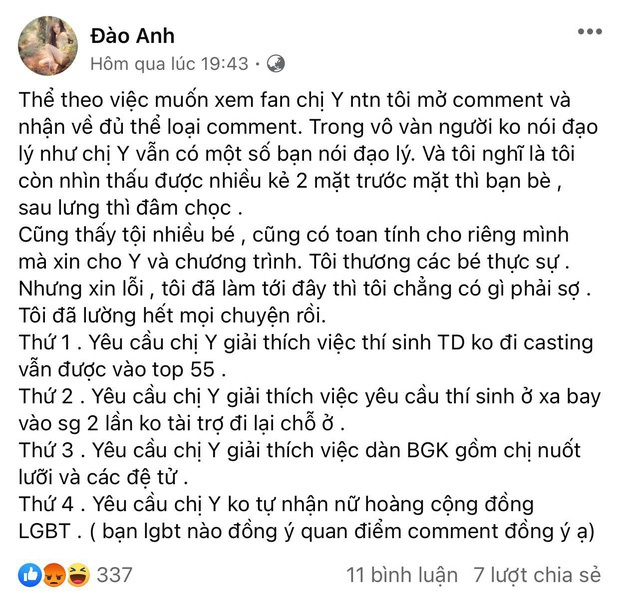 Đào Anh
Hôm qua lúc 19:43 ·

Thể theo việc muốn xem fan chị Y ntn tôi mở comment và nhận về đủ thể loại comment. Trong vô vàn người ko nói đạo lý như chị Y vẫn có một số bạn nói đạo lý. Và tôi nghĩ là tôi còn nhìn thấu được nhiều kẻ 2 mặt trước mặt thì bạn bè , sau lưng thì đâm chọc .
Cũng thấy tội nhiều bé , cũng có toan tính cho riêng mình mà xin cho Y và chương trình. Tôi thương các bé thực sự .
Nhưng xin lỗi , tôi đã làm tới đây thì tôi chẳng có gì phải sợ .
Tôi đã lường hết mọi chuyện rồi.
Thứ 1 . Yêu cầu chị Y giải thích việc thí sinh TD ko đi casting vẫn được vào top 55 .
Thứ 2 . Yêu cầu chị Y giải thích việc yêu cầu thí sinh ở xa bay vào sg 2 lần ko tài trợ đi lại chỗ ở .
Thứ 3 . Yêu cầu chị Y giải thích việc dàn BGK gồm chị nuốt lưỡi và các đệ tử .
Thứ 4 . Yêu cầu chị Y ko tự nhận nữ hoàng cộng đồng LGBT . ( bạn lgbt nào đồng ý quan điểm comment đồng ý ạ)

337
11 bình luận 7 lượt chia sẻ